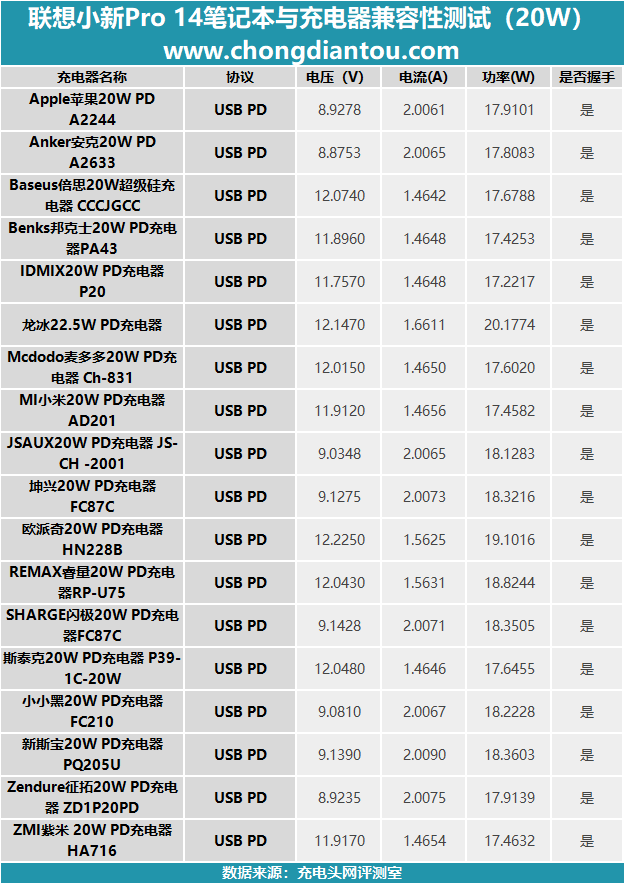 联想小新Pro 14笔记本与充电器兼容性测试（20W）
www.chongdiantou.com

| 充电器名称 | 协议 | 电压（V） | 电流(A) | 功率(W) | 是否握手 |
|---|---|---|---|---|---|
| Apple苹果20W PD A2244 | USB PD | 8.9278 | 2.0061 | 17.9101 | 是 |
| Anker安克20W PD A2633 | USB PD | 8.8753 | 2.0065 | 17.8083 | 是 |
| Baseus倍思20W超级硅充电器 CCCJGCC | USB PD | 12.0740 | 1.4642 | 17.6788 | 是 |
| Benks邦克士20W PD充电器PA43 | USB PD | 11.8960 | 1.4648 | 17.4253 | 是 |
| IDMIX20W PD充电器 P20 | USB PD | 11.7570 | 1.4648 | 17.2217 | 是 |
| 龙冰22.5W PD充电器 | USB PD | 12.1470 | 1.6611 | 20.1774 | 是 |
| Mcdodo麦多多20W PD充电器 Ch-831 | USB PD | 12.0150 | 1.4650 | 17.6020 | 是 |
| MI小米20W PD充电器 AD201 | USB PD | 11.9120 | 1.4656 | 17.4582 | 是 |
| JSAUX20W PD充电器 JS-CH -2001 | USB PD | 9.0348 | 2.0065 | 18.1283 | 是 |
| 坤兴20W PD充电器 FC87C | USB PD | 9.1275 | 2.0073 | 18.3216 | 是 |
| 欧派奇20W PD充电器 HN228B | USB PD | 12.2250 | 1.5625 | 19.1016 | 是 |
| REMAX睿量20W PD充电器RP-U75 | USB PD | 12.0430 | 1.5631 | 18.8244 | 是 |
| SHARGE闪极20W PD充电器FC87C | USB PD | 9.1428 | 2.0071 | 18.3505 | 是 |
| 斯泰克20W PD充电器 P39-1C-20W | USB PD | 12.0480 | 1.4646 | 17.6455 | 是 |
| 小小黑20W PD充电器 FC210 | USB PD | 9.0810 | 2.0067 | 18.2228 | 是 |
| 新斯宝20W PD充电器 PQ205U | USB PD | 9.1390 | 2.0090 | 18.3603 | 是 |
| Zendure征拓20W PD充电器 ZD1P20PD | USB PD | 8.9235 | 2.0075 | 17.9139 | 是 |
| ZMI紫米 20W PD充电器 HA716 | USB PD | 11.9170 | 1.4654 | 17.4632 | 是 |

数据来源：充电头网评测室